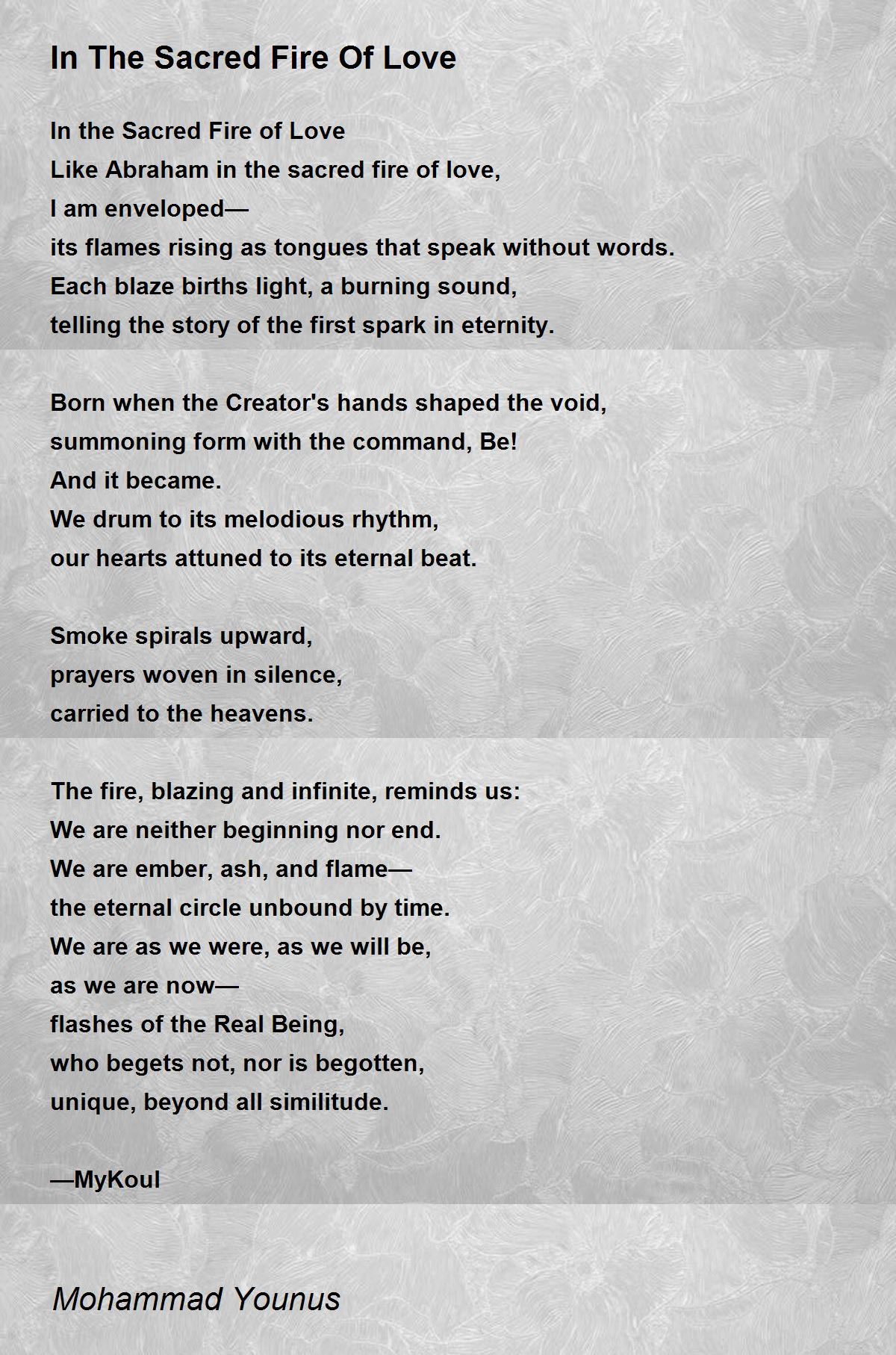 In The Sacred Fire Of Love

In the Sacred Fire of Love
Like Abraham in the sacred fire of love,
I am enveloped—
its flames rising as tongues that speak without words.
Each blaze births light, a burning sound,
telling the story of the first spark in eternity.

Born when the Creator's hands shaped the void,
summoning form with the command, Be!
And it became.
We drum to its melodious rhythm,
our hearts attuned to its eternal beat.

Smoke spirals upward,
prayers woven in silence,
carried to the heavens.

The fire, blazing and infinite, reminds us:
We are neither beginning nor end.
We are ember, ash, and flame—
the eternal circle unbound by time.
We are as we were, as we will be,
as we are now—
flashes of the Real Being,
who begets not, nor is begotten,
unique, beyond all similitude.

—MyKoul

Mohammad Younus